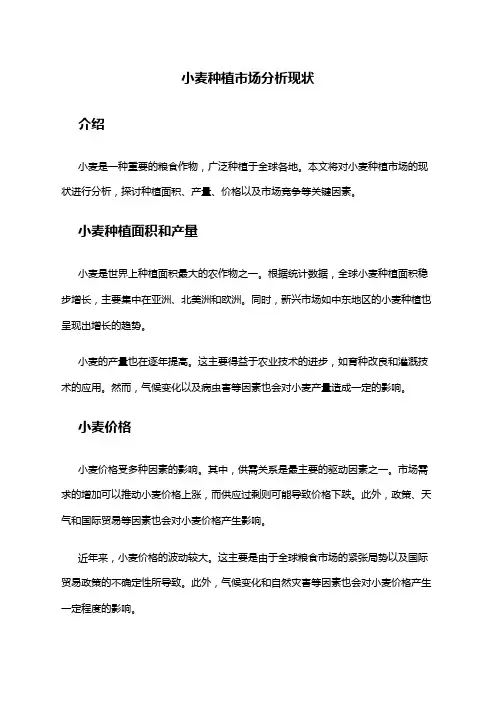 小麦种植市场分析现状

介绍

小麦是一种重要的粮食作物，广泛种植于全球各地。本文将对小麦种植市场的现状进行分析，探讨种植面积、产量、价格以及市场竞争等关键因素。

小麦种植面积和产量

小麦是世界上种植面积最大的农作物之一。根据统计数据，全球小麦种植面积稳步增长，主要集中在亚洲、北美洲和欧洲。同时，新兴市场如中东地区的小麦种植也呈现出增长的趋势。

小麦的产量也在逐年提高。这主要得益于农业技术的进步，如育种改良和灌溉技术的应用。然而，气候变化以及病虫害等因素也会对小麦产量造成一定的影响。

小麦价格

小麦价格受多种因素的影响。其中，供需关系是最主要的驱动因素之一。市场需求的增加可以推动小麦价格上涨，而供应过剩则可能导致价格下跌。此外，政策、天气和国际贸易等因素也会对小麦价格产生影响。

近年来，小麦价格的波动较大。这主要是由于全球粮食市场的紧张局势以及国际贸易政策的不确定性所导致。此外，气候变化和自然灾害等因素也会对小麦价格产生一定程度的影响。